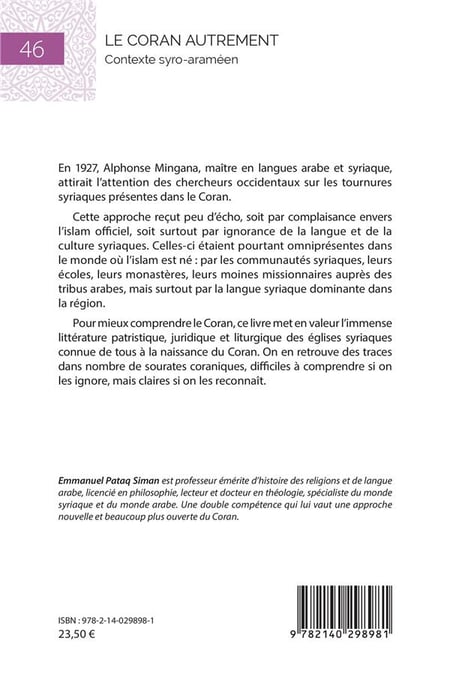 46

LE CORAN AUTREMENT

Contexte syro-araméen

En 1927, Alphonse Mingana, maître en langues arabe et syriaque, attirait l'attention des chercheurs occidentaux sur les tournures syriaques présentes dans le Coran.

Cette approche reçut peu d'écho, soit par complaisance envers l'islam officiel, soit surtout par ignorance de la langue et de la culture syriaques. Celles-ci étaient pourtant omniprésentes dans le monde où l'islam est né : par les communautés syriaques, leurs écoles, leurs monastères, leurs moines missionnaires auprès des tribus arabes, mais surtout par la langue syriaque dominante dans la région.

Pour mieux comprendre le Coran, ce livre met en valeur l'immense littérature patristique, juridique et liturgique des églises syriaques connue de tous à la naissance du Coran. On en retrouve des traces dans nombre de sourates coraniques, difficiles à comprendre si on les ignore, mais claires si on les reconnaît.

Emmanuel Pataq Siman est professeur émérite d'histoire des religions et de langue arabe, licencié en philosophie, lecteur et docteur en théologie, spécialiste du monde syriaque et du monde arabe. Une double compétence qui lui vaut une approche nouvelle et beaucoup plus ouverte du Coran.

ISBN : 978-2-14-029898-1
23,50 €

9 782140 298981